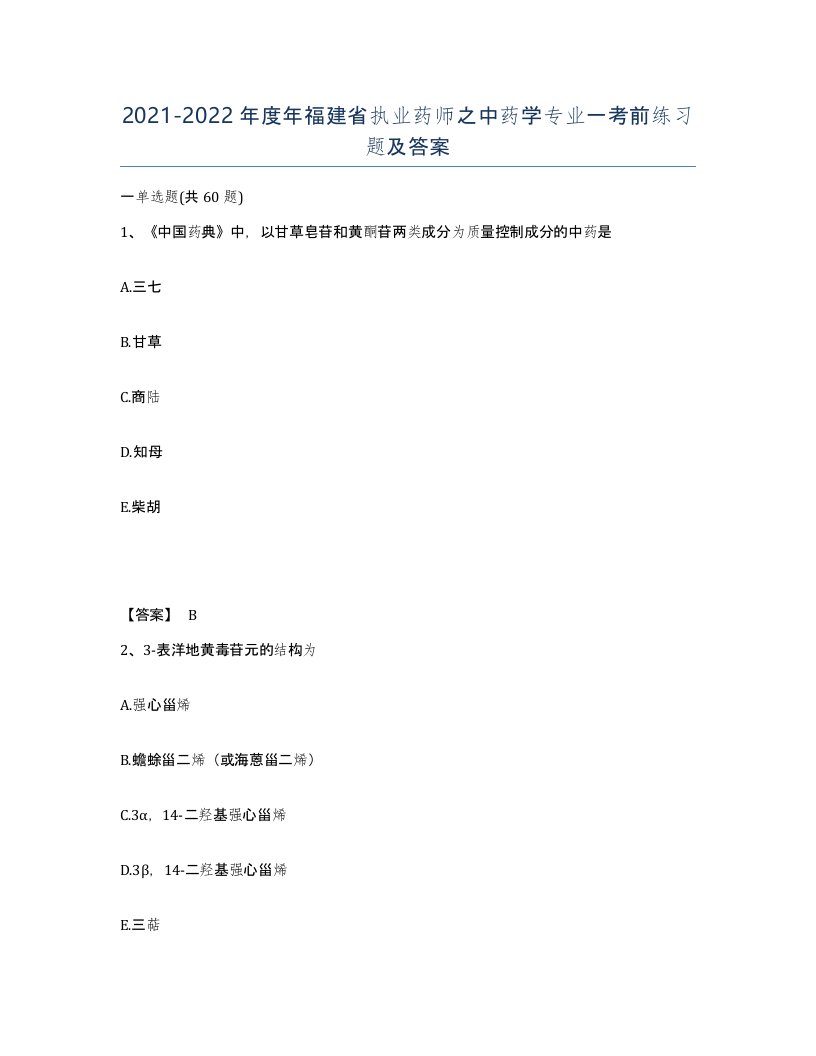 2021-2022年度年福建省执业药师之中药学专业一考前练习题及答案

一单选题(共60题)

1、《中国药典》中，以甘草皂苷和黄酮苷两类成分为质量控制成分的中药是

A.三七

B.甘草

C.商陆

D.知母

E.柴胡

【答案】 B

2、3-表洋地黄毒苷元的结构为

A.强心甾烯

B.蟾蜍甾二烯（或海葱甾二烯）

C.3α，14-二羟基强心甾烯

D.3β，14-二羟基强心甾烯

E.三萜